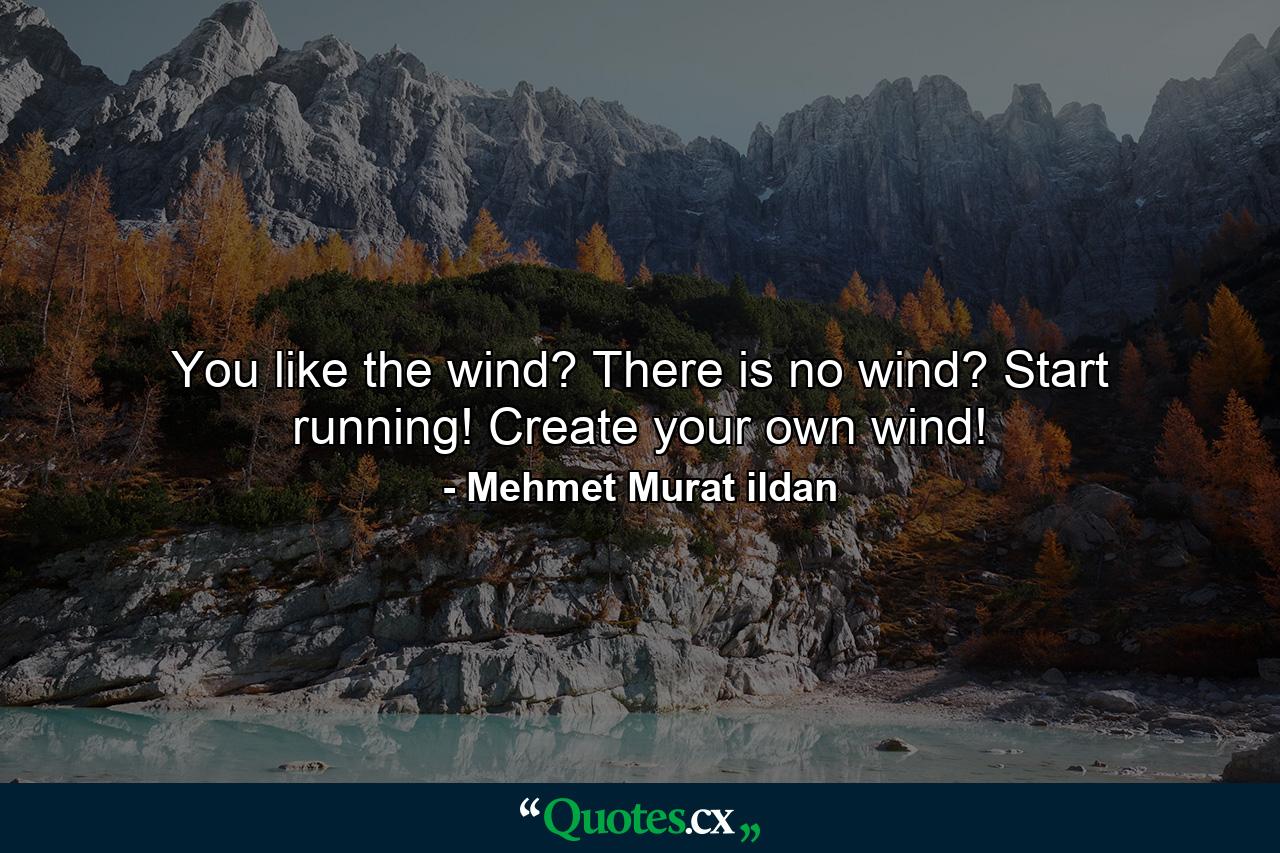 You like the wind? There is no wind? Start running! Create your own wind!

- Mehmet Murat ildan

“Quotes.cx„